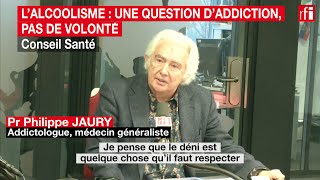 L'ALCOOLISME : UNE QUESTION D'ADDICTION, PAS DE VOLONTÉ
Conseil Santé

rfi

rfi

Pr Philippe JAURY
Addictologue, médecin généraliste

Je pense que le déni est quelque chose qu'il faut respecter